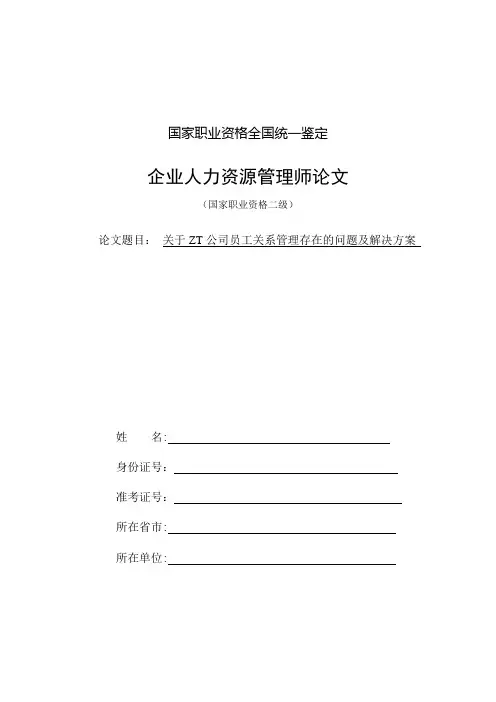 国家职业资格全国统一鉴定

企业人力资源管理师论文

（国家职业资格二级）

论文题目： 关于 ZT 公司员工关系管理存在的问题及解决方案

姓　　名:

身份证号:

准考证号:

所在省市:

所在单位: